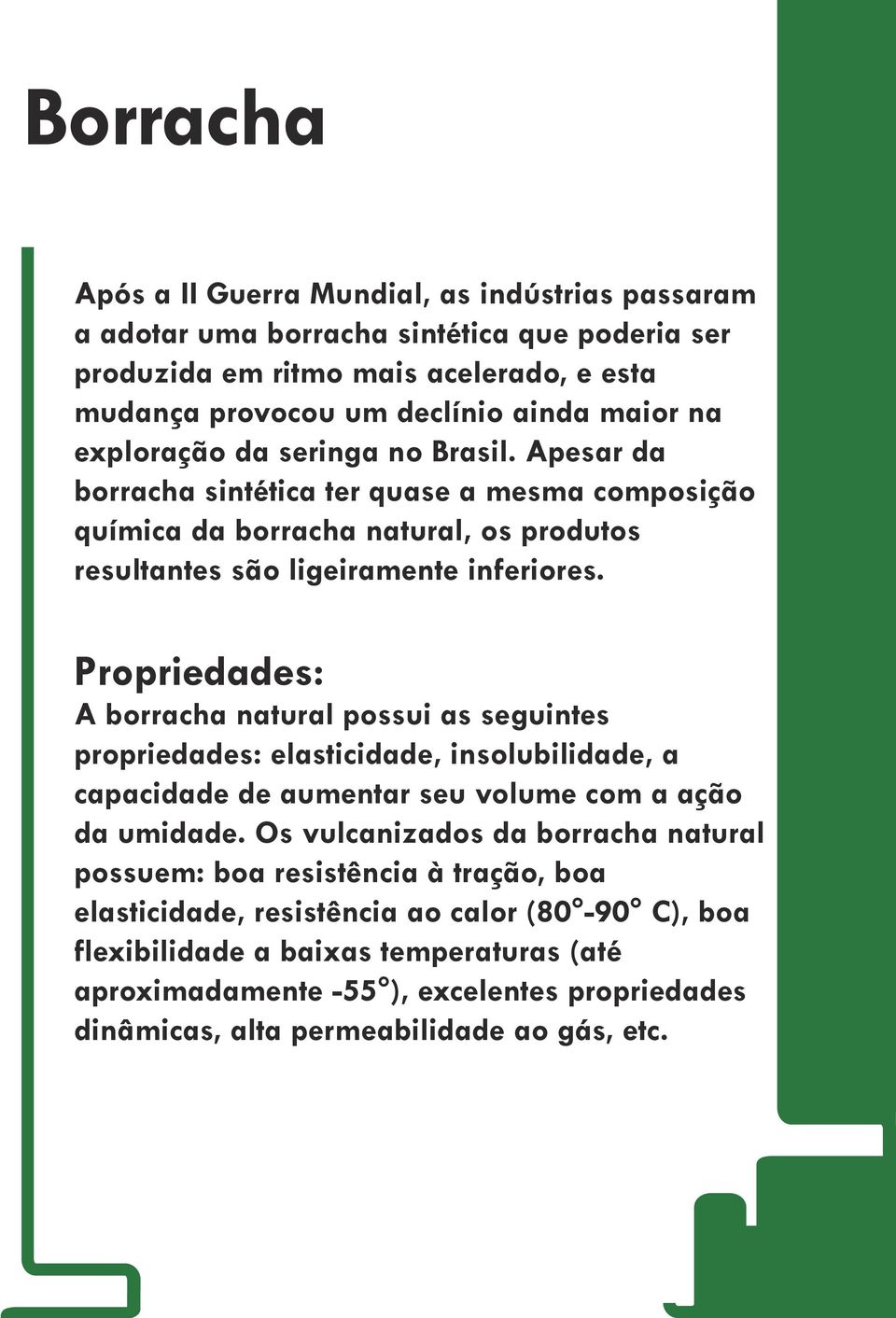 Borracha

Após a II Guerra Mundial, as indústrias passaram a adotar uma borracha sintética que poderia ser produzida em ritmo mais acelerado, e esta mudança provocou um declínio ainda maior na exploração da seringa no Brasil. Apesar da borracha sintética ter quase a mesma composição química da borracha natural, os produtos resultantes são ligeiramente inferiores.

Propriedades:
A borracha natural possui as seguintes propriedades: elasticidade, insolubilidade, a capacidade de aumentar seu volume com a ação da umidade. Os vulcanizados da borracha natural possuem: boa resistência à tração, boa elasticidade, resistência ao calor (80°-90° C), boa flexibilidade a baixas temperaturas (até aproximadamente -55°), excelentes propriedades dinâmicas, alta permeabilidade ao gás, etc.